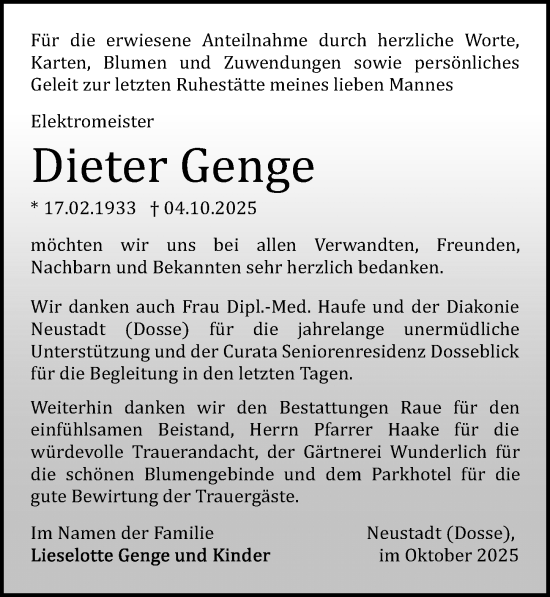 Für die erwiesene Anteilnahme durch herzliche Worte, Karten, Blumen und Zuwendungen sowie persönliches Geleit zur letzten Ruhestätte meines lieben Mannes

Elektromeister

Dieter Genge

* 17.02.1933 † 04.10.2025

möchten wir uns bei allen Verwandten, Freunden, Nachbarn und Bekannten sehr herzlich bedanken.

Wir danken auch Frau Dipl.-Med. Haufe und der Diakonie Neustadt (Dosse) für die jahrelange unermüdliche Unterstützung und der Curata Seniorenresidenz Dosseblick für die Begleitung in den letzten Tagen.

Weiterhin danken wir den Bestattungen Raue für den einfühlsamen Beistand, Herrn Pfarrer Haake für die würdevolle Trauerandacht, der Gärtnerei Wunderlich für die schönen Blumengebinde und dem Parkhotel für die gute Bewirtung der Trauergäste.

Im Namen der Familie
Lieselotte Genge und Kinder

Neustadt (Dosse),
im Oktober 2025